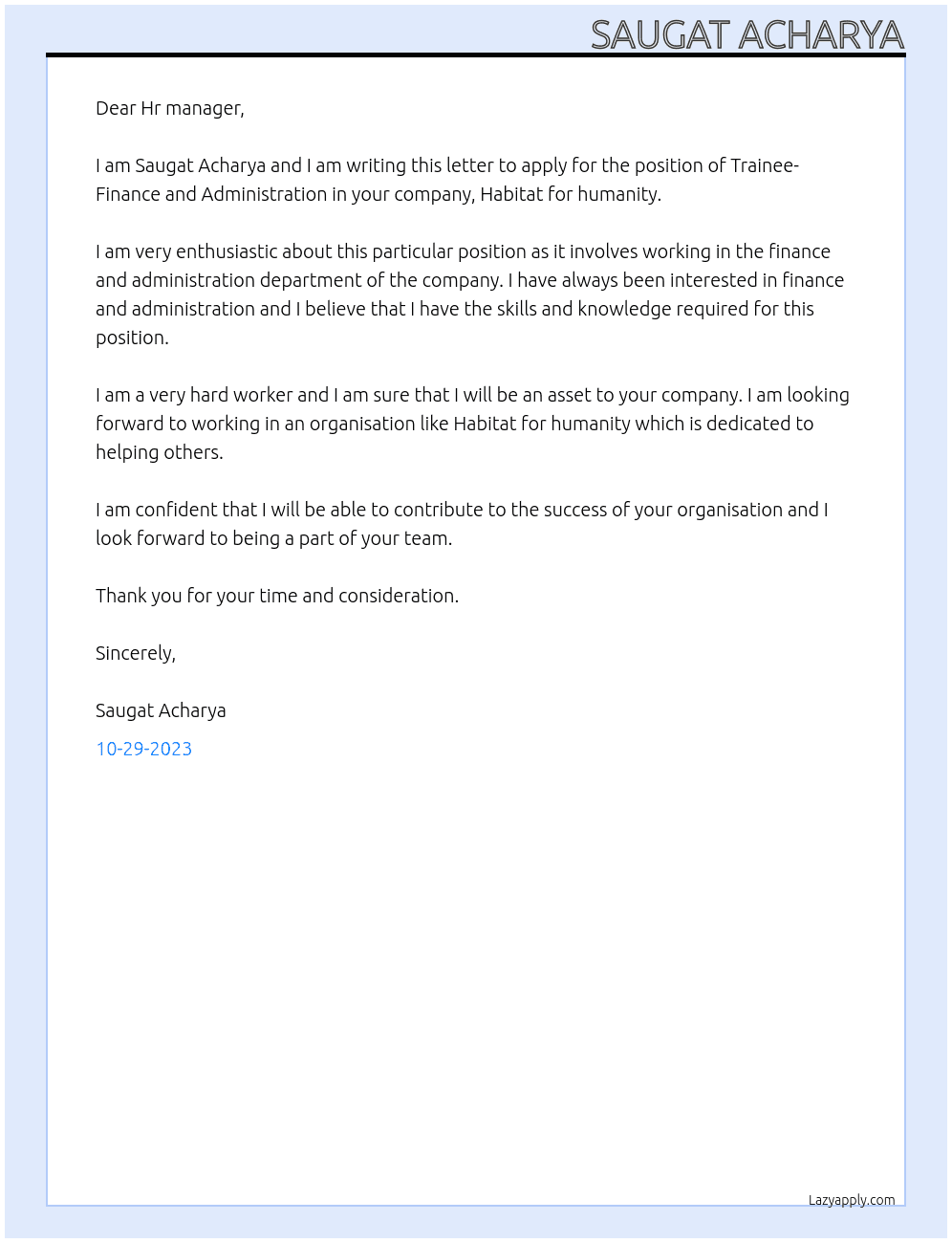 SAUGAT ACHARYA

Dear Hr manager,

I am Saugat Acharya and I am writing this letter to apply for the position of Trainee-Finance and Administration in your company, Habitat for humanity.

I am very enthusiastic about this particular position as it involves working in the finance and administration department of the company. I have always been interested in finance and administration and I believe that I have the skills and knowledge required for this position.

I am a very hard worker and I am sure that I will be an asset to your company. I am looking forward to working in an organisation like Habitat for humanity which is dedicated to helping others.

I am confident that I will be able to contribute to the success of your organisation and I look forward to being a part of your team.

Thank you for your time and consideration.

Sincerely,

Saugat Acharya

10-29-2023

Lazyapply.com